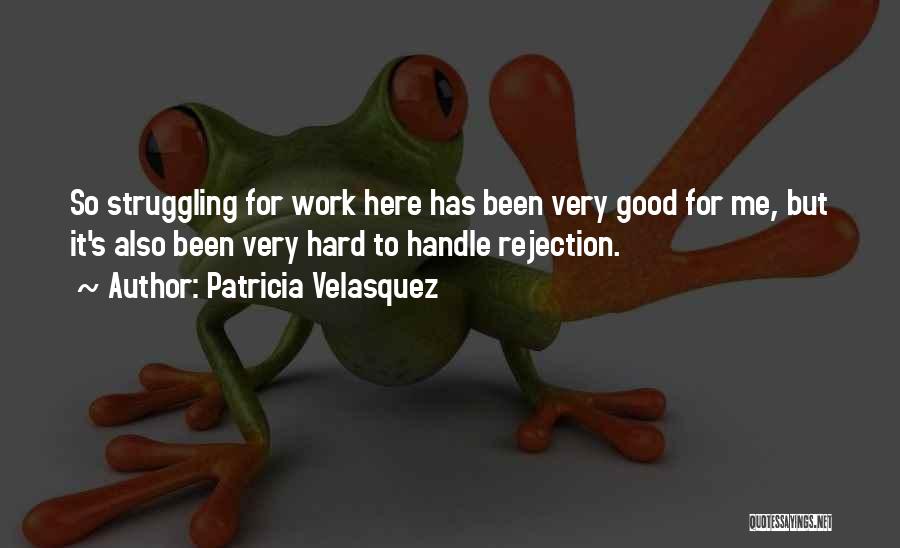 So struggling for work here has been very good for me, but it's also been very hard to handle rejection.

~ Author: Patricia Velasquez

QUOTESSAYINGS.NET